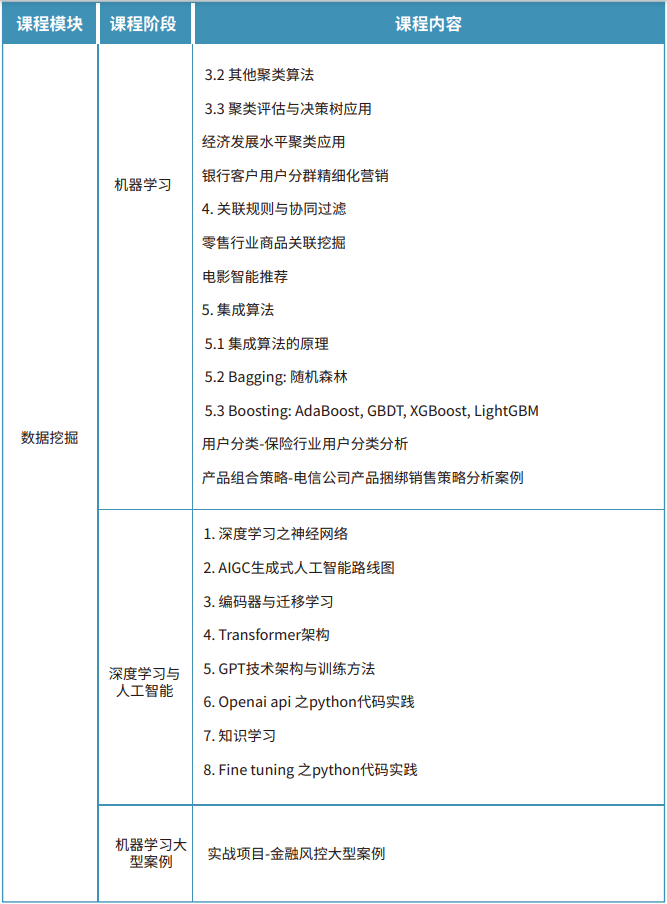 | 课程模块 | 课程阶段 | 课程内容 |
|---|---|---|
| 数据挖掘 | 机器学习 | 3.2 其他聚类算法<br>3.3 聚类评估与决策树应用<br>经济发展水平聚类应用<br>银行客户用户分群精细化营销<br>4. 关联规则与协同过滤<br>零售行业商品关联挖掘<br>电影智能推荐<br>5. 集成算法<br>5.1 集成算法的原理<br>5.2 Bagging: 随机森林<br>5.3 Boosting: AdaBoost, GBDT, XGBoost, LightGBM<br>用户分类-保险行业用户分类分析<br>产品组合策略-电信公司产品捆绑销售策略分析案例 |
| | 深度学习与人工智能 | 1. 深度学习之神经网络<br>2. AIGC生成式人工智能路线图<br>3. 编码器与迁移学习<br>4. Transformer架构<br>5. GPT技术架构与训练方法<br>6. Openai api 之python代码实践<br>7. 知识学习<br>8. Fine tuning 之python代码实践 |
| | 机器学习大型案例 | 实战项目-金融风控大型案例 |